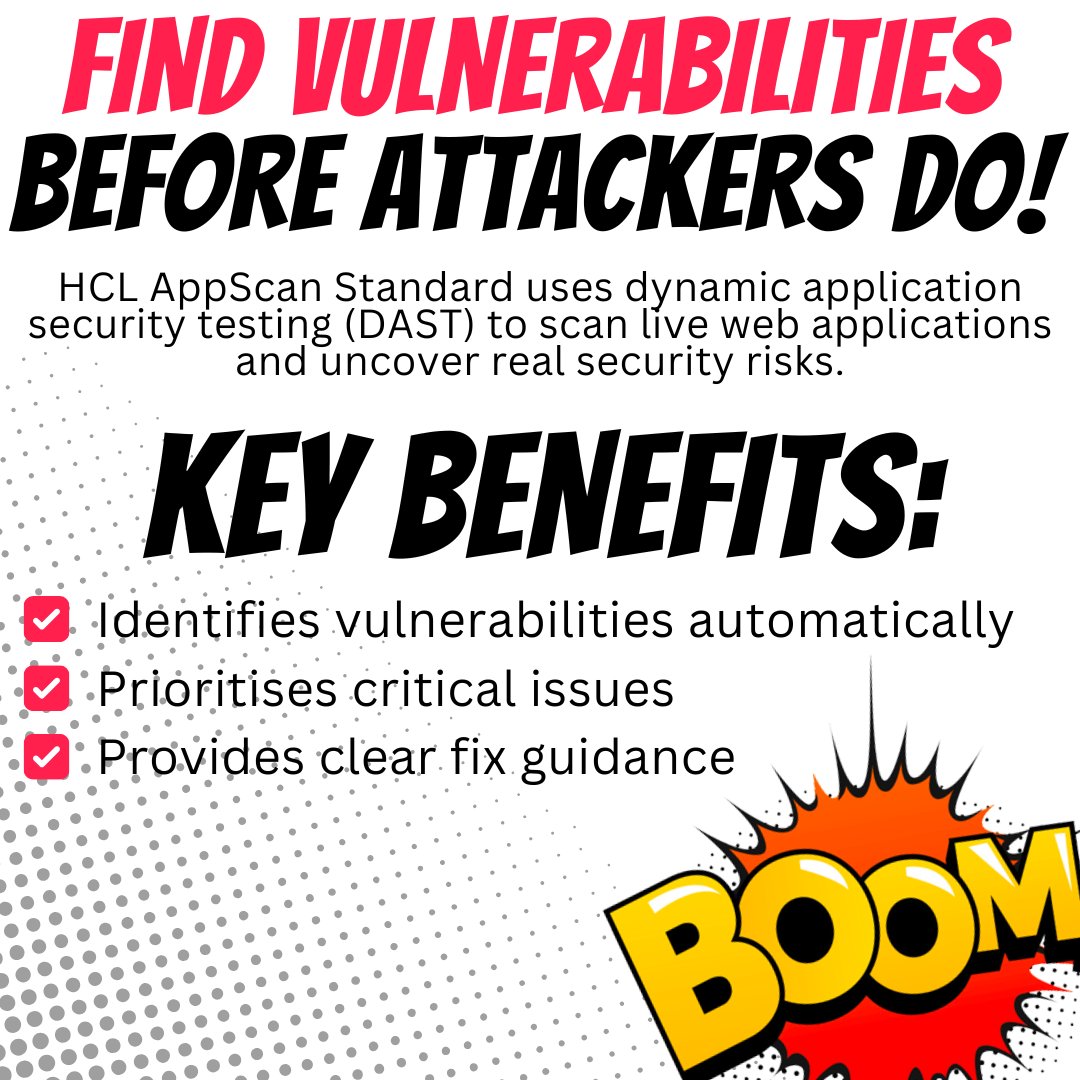 FIND VULNERABILITIES
BEFORE ATTACKERS DO!

HCL AppScan Standard uses dynamic application security testing (DAST) to scan live web applications and uncover real security risks.

KEY BENEFITS:

☑ Identifies vulnerabilities automatically
☑ Prioritises critical issues
☑ Provides clear fix guidance

BOOM